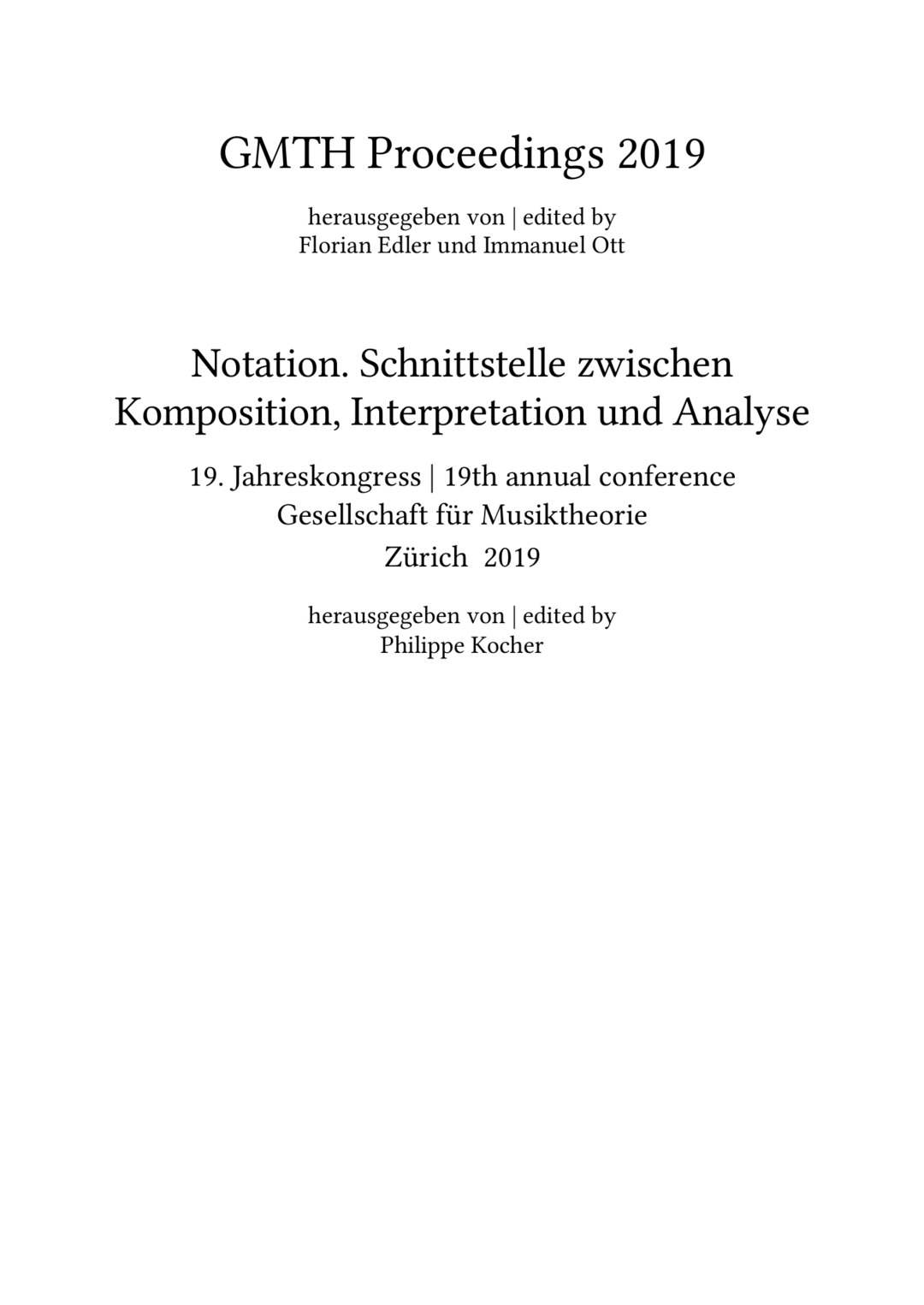 GMTH Proceedings 2019

herausgegeben von | edited by
Florian Edler und Immanuel Ott

Notation. Schnittstelle zwischen Komposition, Interpretation und Analyse

19. Jahreskongress | 19th annual conference
Gesellschaft für Musiktheorie
Zürich 2019

herausgegeben von | edited by
Philippe Kocher